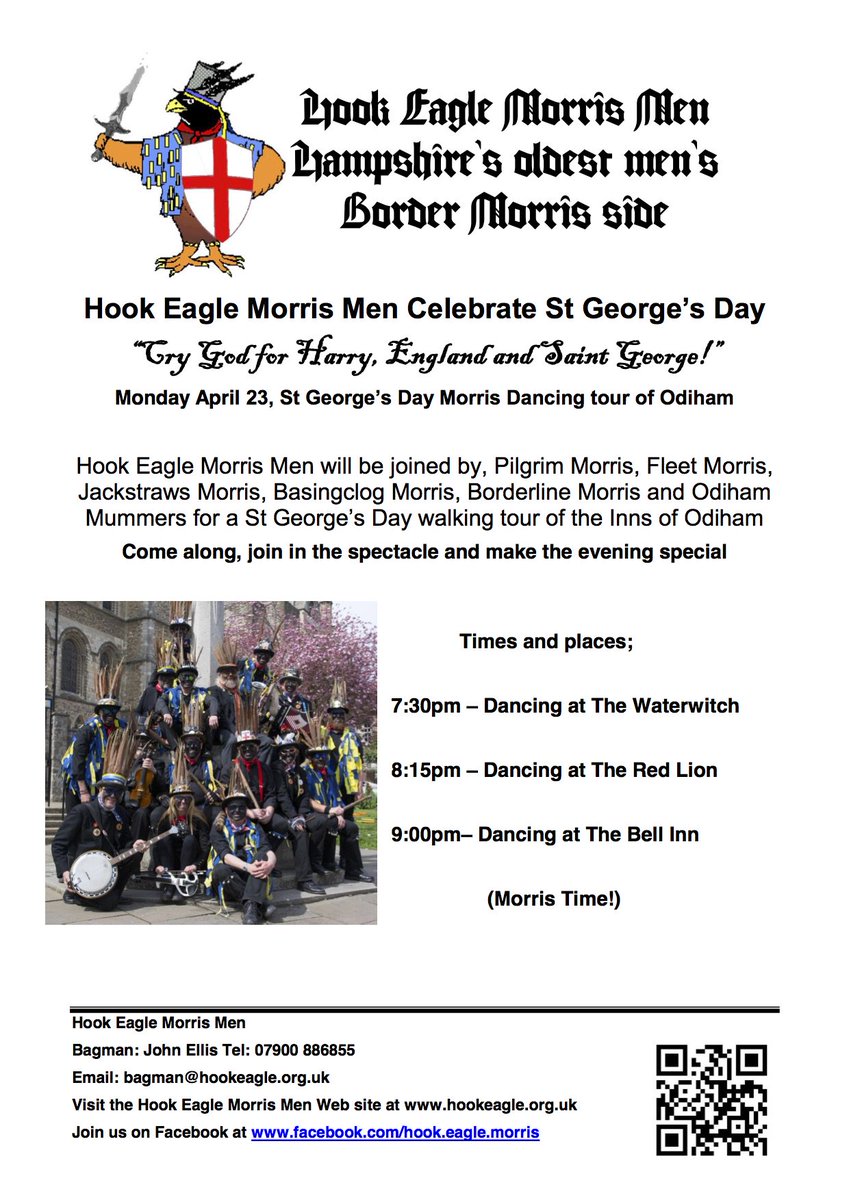 Hook Eagle Morris Men
Hampshire's oldest men's
Border Morris side

Hook Eagle Morris Men Celebrate St George's Day

"Cry God for Harry, England and Saint George!"

Monday April 23, St George's Day Morris Dancing tour of Odiham

Hook Eagle Morris Men will be joined by, Pilgrim Morris, Fleet Morris, Jackstraws Morris, Basingclog Morris, Borderline Morris and Odiham Mummers for a St George's Day walking tour of the Inns of Odiham

Come along, join in the spectacle and make the evening special

Times and places;

7:30pm – Dancing at The Waterwitch

8:15pm – Dancing at The Red Lion

9:00pm– Dancing at The Bell Inn

(Morris Time!)

Hook Eagle Morris Men
Bagman: John Ellis Tel: 07900 886855
Email: bagman@hookeagle.org.uk
Visit the Hook Eagle Morris Men Web site at www.hookeagle.org.uk
Join us on Facebook at www.facebook.com/hook.eagle.morris